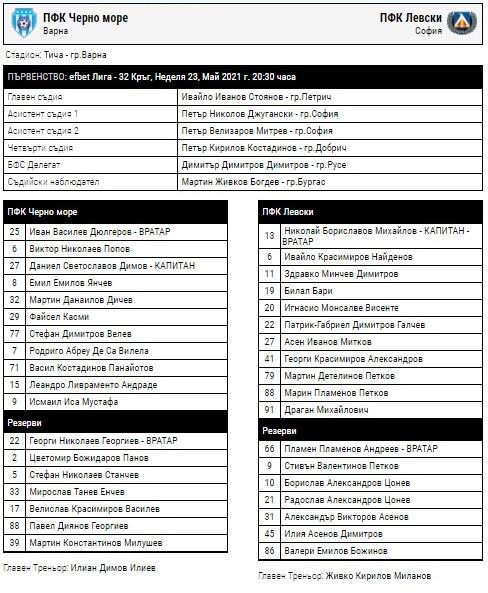 ПФК Черно море
Варна

ПФК Левски
София

Стадион: Тича - гр.Варна

| ПЪРВЕНСТВО: efbet Лига - 32 Кръг, Неделя 23, Май 2021 г. 20:30 часа | |
|---|---|
| Главен съдия | Ивайло Иванов Стоянов - гр.Петрич |
| Асистент съдия 1 | Петър Николов Джугански - гр.София |
| Асистент съдия 2 | Петър Велизаров Митрев - гр.София |
| Четвърти съдия | Петър Кирилов Костадинов - гр.Добрич |
| БФС Делегат | Димитър Димитров Димитров - гр.Русе |
| Съдийски наблюдател | Мартин Живков Богдев - гр.Бургас |

| ПФК Черно море | |
|---|---|
| 25 | Иван Василев Дюлгеров - ВРАТАР |
| 6 | Виктор Николаев Попов |
| 27 | Даниел Светославов Димов - КАПИТАН |
| 8 | Емил Емилов Янчев |
| 32 | Мартин Данаилов Дичев |
| 29 | Файсел Касми |
| 77 | Стефан Димитров Велев |
| 7 | Родриго Абреу Де Са Вилела |
| 71 | Васил Костадинов Панайотов |
| 15 | Леандро Ливраменто Андраде |
| 9 | Исмаил Иса Мустафа |
| Резерви | |
| 22 | Георги Николаев Георгиев - ВРАТАР |
| 2 | Цветомир Божидаров Панов |
| 5 | Стефан Николаев Станчев |
| 33 | Мирослав Танев Енчев |
| 17 | Велислав Красимиров Василев |
| 88 | Павел Диянов Георгиев |
| 39 | Мартин Константинов Милушев |

Главен Треньор: Илиан Димов Илиев

| ПФК Левски | |
|---|---|
| 13 | Николай Бориславов Михайлов - КАПИТАН - ВРАТАР |
| 6 | Ивайло Красимиров Найденов |
| 11 | Здравко Минчев Димитров |
| 19 | Билал Бари |
| 20 | Игнасио Монсалве Висенте |
| 22 | Патрик-Габриел Димитров Галчев |
| 27 | Асен Иванов Митков |
| 41 | Георги Красимиров Александров |
| 79 | Мартин Детелинов Петков |
| 88 | Марин Пламенов Петков |
| 91 | Драган Михайлович |
| Резерви | |
| 66 | Пламен Пламенов Андреев - ВРАТАР |
| 9 | Стивън Валентинов Петков |
| 10 | Борислав Александров Цонев |
| 21 | Радослав Александров Цонев |
| 31 | Александър Викторов Асенов |
| 45 | Илия Асенов Димитров |
| 86 | Валери Емилов Божинов |

Главен Треньор: Живко Кирилов Миланов